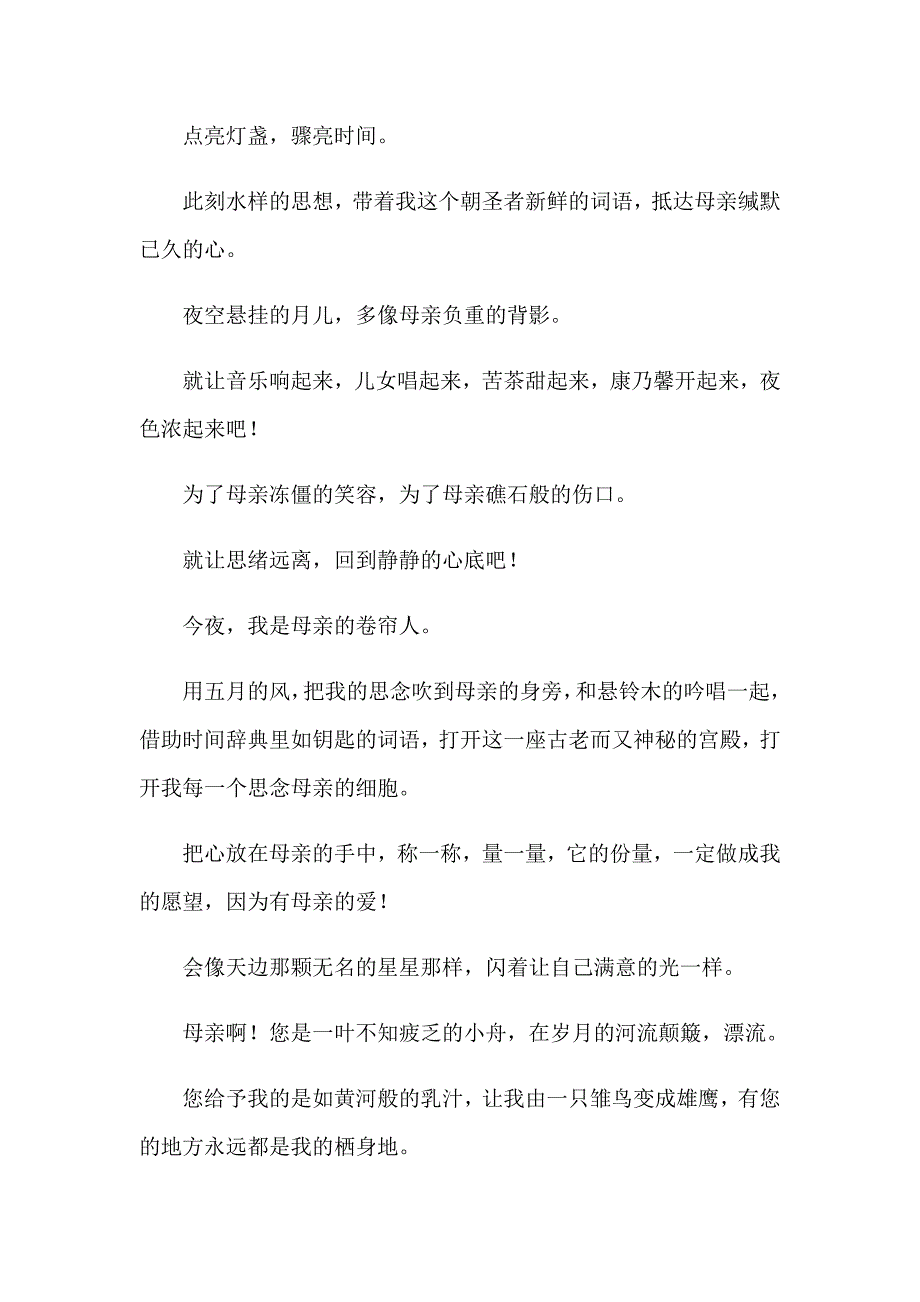 点亮灯盏，骤亮时间。

此刻水样的思想，带着我这个朝圣者新鲜的词语，抵达母亲缄默已久的心。

夜空悬挂的月儿，多像母亲负重的背影。

就让音乐响起来，儿女唱起来，苦茶甜起来，康乃馨开起来，夜色浓起来吧！

为了母亲冻僵的笑容，为了母亲礁石般的伤口。

就让思绪远离，回到静静的心底吧！

今夜，我是母亲的卷帘人。

用五月的风，把我的思念吹到母亲的身旁，和悬铃木的吟唱一起，借助时间辞典里如钥匙的词语，打开这一座古老而又神秘的宫殿，打开我每一个思念母亲的细胞。

把心放在母亲的手中，称一称，量一量，它的份量，一定做成我的愿望，因为有母亲的爱！

会像天边那颗无名的星星那样，闪着让自己满意的光一样。

母亲啊！您是一叶不知疲乏的小舟，在岁月的河流颠簸，漂流。

您给予我的是如黄河般的乳汁，让我由一只雏鸟变成雄鹰，有您的地方永远都是我的栖身地。